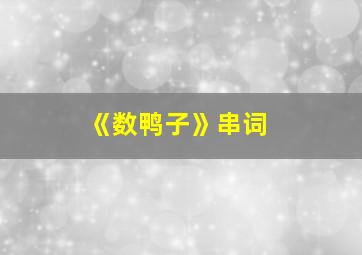 《数鸭子》串词